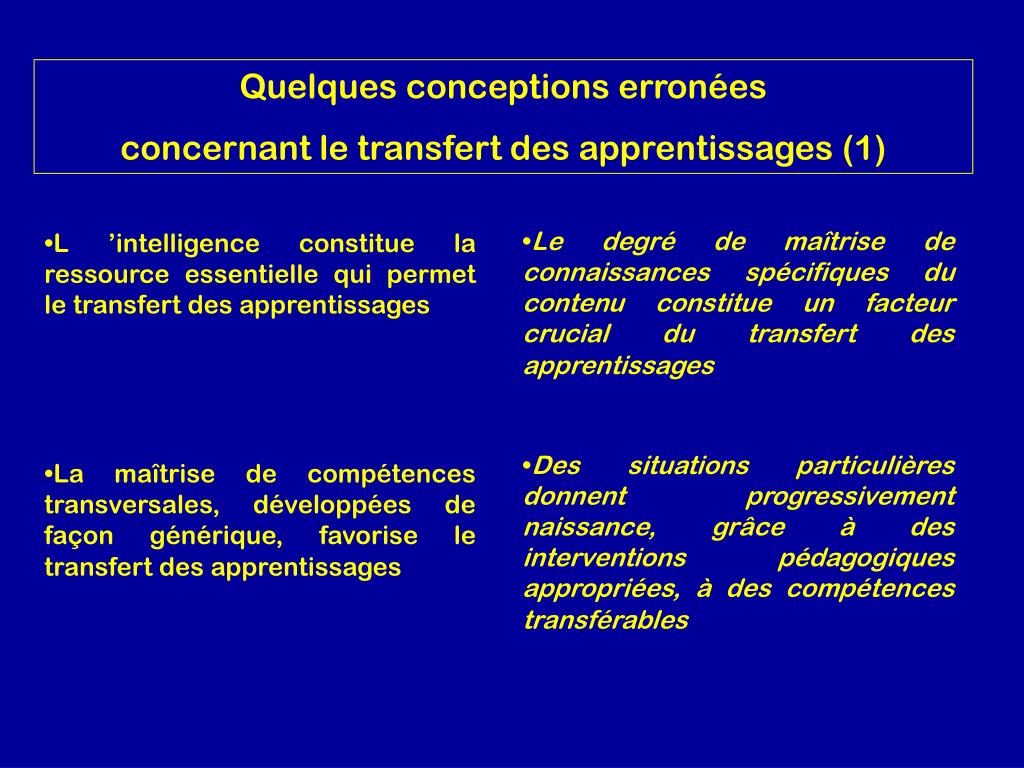 Quelques conceptions erronées
concernant le transfert des apprentissages (1)

•L ’intelligence constitue la ressource essentielle qui permet le transfert des apprentissages

•La maîtrise de compétences transversales, développées de façon générique, favorise le transfert des apprentissages

•Le degré de maîtrise de connaissances spécifiques du contenu constitue un facteur crucial du transfert des apprentissages

•Des situations particulières donnent progressivement naissance, grâce à des interventions pédagogiques appropriées, à des compétences transférables